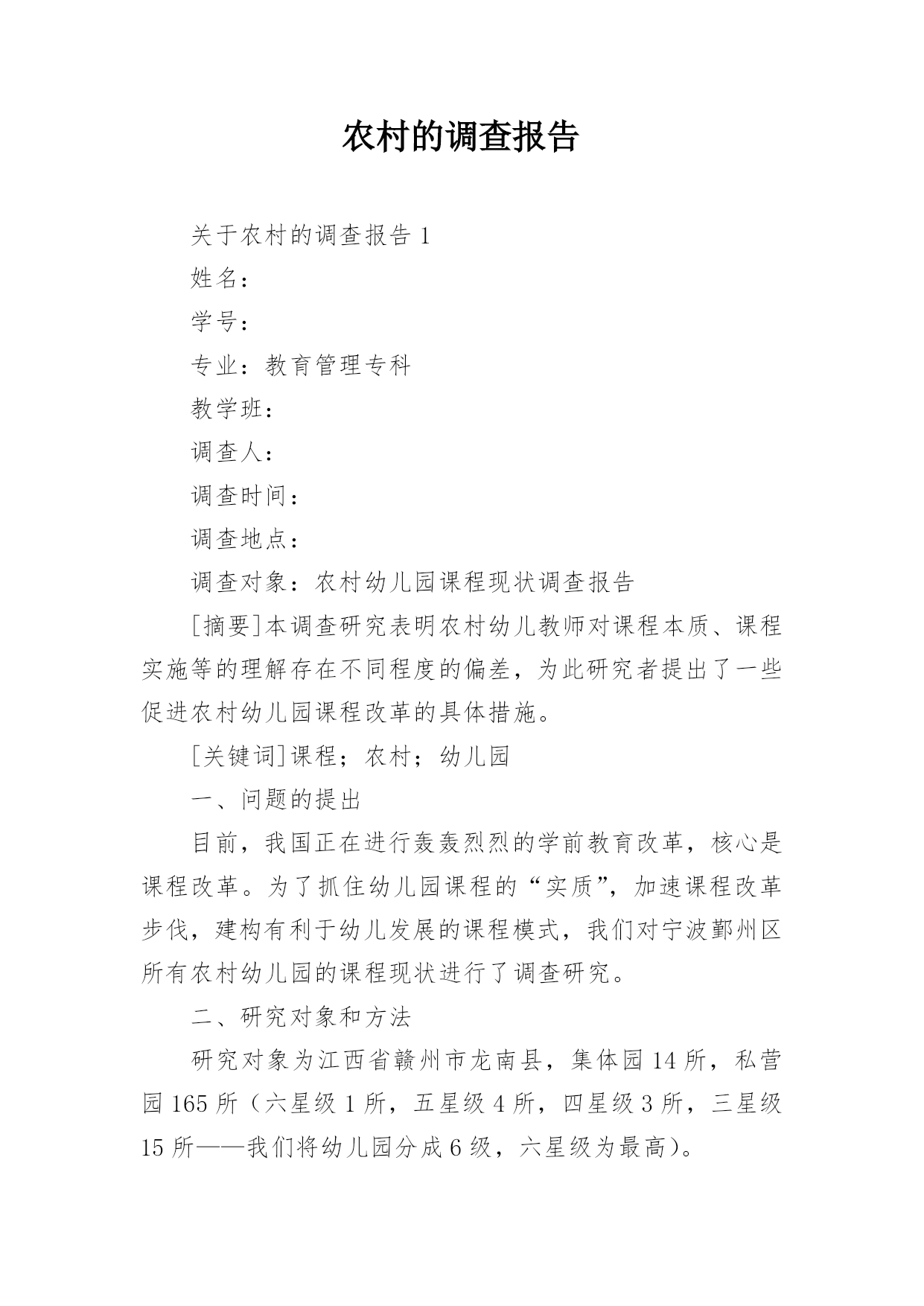 农村的调查报告

关于农村的调查报告 1

姓名：

学号：

专业：教育管理专科

教学班：

调查人：

调查时间：

调查地点：

调查对象：农村幼儿园课程现状调查报告

[摘要]本调查研究表明农村幼儿教师对课程本质、课程实施等的理解存在不同程度的偏差，为此研究者提出了一些促进农村幼儿园课程改革的具体措施。

[关键词]课程；农村；幼儿园

一、问题的提出

目前，我国正在进行轰轰烈烈的学前教育改革，核心是课程改革。为了抓住幼儿园课程的“实质”，加速课程改革步伐，建构有利于幼儿发展的课程模式，我们对宁波鄞州区所有农村幼儿园的课程现状进行了调查研究。

二、研究对象和方法

研究对象为江西省赣州市龙南县，集体园 14 所，私营园 165 所（六星级 1 所，五星级 4 所，四星级 3 所，三星级 15 所——我们将幼儿园分成 6 级，六星级为最高）。